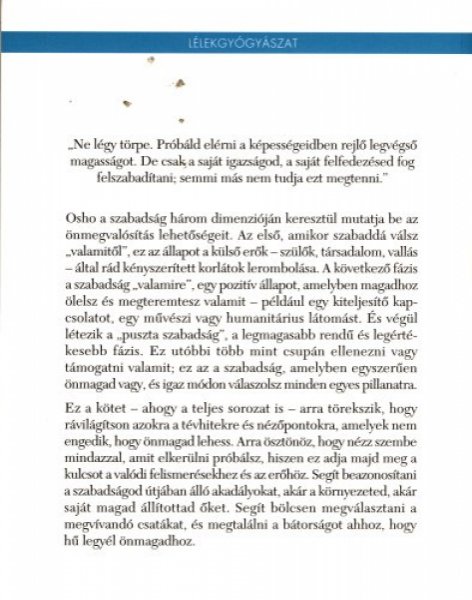 LÉLEKGYÓGYÁSZAT

„Ne légy törpe. Próbáld elérni a képességeidben rejlő legvégső magasságot. De csak a saját igazságod, a saját felfedezésed fog felszabadítani; semmi más nem tudja ezt megtenni."

Osho a szabadság három dimenzióján keresztül mutatja be az önmegvalósítás lehetőségeit. Az első, amikor szabaddá válsz „valamitől", ez az állapot a külső erők – szülők, társadalom, vallás – által rád kényszerített korlátok lerombolása. A következő fázis a szabadság „valamire", egy pozitív állapot, amelyben magadhoz ölelsz és megteremtesz valamit – például egy kiteljesítő kapcsolatot, egy művészi vagy humanitárius látomást. És végül létezik a „puszta szabadság", a legmagasabb rendű és legértékesebb fázis. Ez utóbbi több mint csupán ellenezni vagy támogatni valamit; ez az a szabadság, amelyben egyszerűen önmagad vagy, és igaz módon válaszolsz minden egyes pillanatra.

Ez a kötet – ahogy a teljes sorozat is – arra törekszik, hogy rávilágítson azokra a tévhitekre és nézőpontokra, amelyek nem engedik, hogy önmagad lehess. Arra ösztönöz, hogy nézz szembe mindazzal, amit elkerülni próbálsz, hiszen ez adja majd meg a kulcsot a valódi felismerésekhez és az erőhöz. Segít beazonosítani a szabadságod útjában álló akadályokat, akár a környezeted, akár saját magad állítottad őket. Segít bölcsen megválasztani a megvívandó csatákat, és megtalálni a bátorságot ahhoz, hogy hű legyél önmagadhoz.